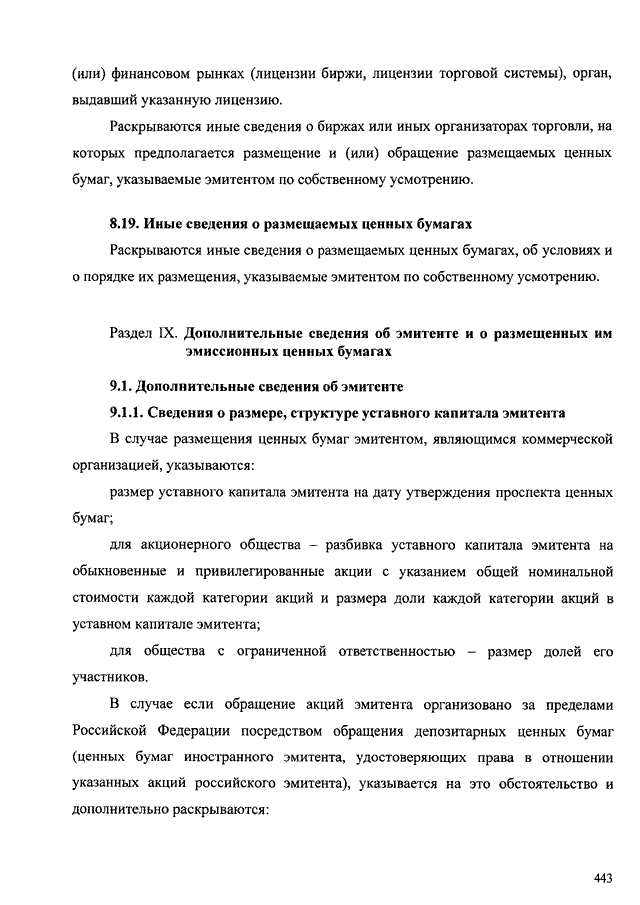 (или) финансовом рынках (лицензии биржи, лицензии торговой системы), орган, выдавший указанную лицензию.

Раскрываются иные сведения о биржах или иных организаторах торговли, на которых предполагается размещение и (или) обращение размещаемых ценных бумаг, указываемые эмитентом по собственному усмотрению.

8.19. Иные сведения о размещаемых ценных бумагах

Раскрываются иные сведения о размещаемых ценных бумагах, об условиях и о порядке их размещения, указываемые эмитентом по собственному усмотрению.

Раздел IX. Дополнительные сведения об эмитенте и о размещенных им эмиссионных ценных бумагах

9.1. Дополнительные сведения об эмитенте

9.1.1. Сведения о размере, структуре уставного капитала эмитента

В случае размещения ценных бумаг эмитентом, являющимся коммерческой организацией, указываются:

размер уставного капитала эмитента на дату утверждения проспекта ценных бумаг;

для акционерного общества – разбивка уставного капитала эмитента на обыкновенные и привилегированные акции с указанием общей номинальной стоимости каждой категории акций и размера доли каждой категории акций в уставном капитале эмитента;

для общества с ограниченной ответственностью – размер долей его участников.

В случае если обращение акций эмитента организовано за пределами Российской Федерации посредством обращения депозитарных ценных бумаг (ценных бумаг иностранного эмитента, удостоверяющих права в отношении указанных акций российского эмитента), указывается на это обстоятельство и дополнительно раскрываются:

443